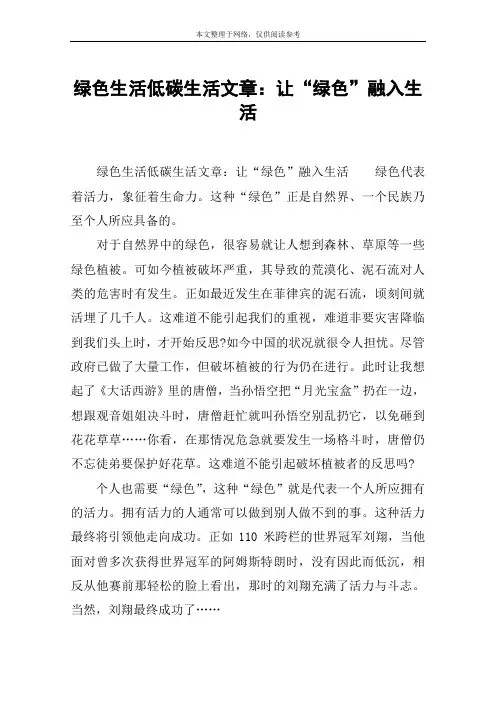 本文整理于网络，仅供阅读参考

绿色生活低碳生活文章：让“绿色”融入生活

绿色生活低碳生活文章：让“绿色”融入生活　　绿色代表着活力，象征着生命力。这种“绿色”正是自然界、一个民族乃至个人所应具备的。

对于自然界中的绿色，很容易就让人想到森林、草原等一些绿色植被。可如今植被破坏严重，其导致的荒漠化、泥石流对人类的危害时有发生。正如最近发生在菲律宾的泥石流，顷刻间就活埋了几千人。这难道不能引起我们的重视，难道非要灾害降临到我们头上时，才开始反思?如今中国的状况就很令人担忧。尽管政府已做了大量工作，但破坏植被的行为仍在进行。此时让我想起了《大话西游》里的唐僧，当孙悟空把“月光宝盒”扔在一边，想跟观音姐姐决斗时，唐僧赶忙就叫孙悟空别乱扔它，以免砸到花花草草……你看，在那情况危急就要发生一场格斗时，唐僧仍不忘徒弟要保护好花草。这难道不能引起破坏植被者的反思吗?

个人也需要“绿色”，这种“绿色”就是代表一个人所应拥有的活力。拥有活力的人通常可以做到别人做不到的事。这种活力最终将引领他走向成功。正如 110 米跨栏的世界冠军刘翔，当他面对曾多次获得世界冠军的阿姆斯特朗时，没有因此而低沉，相反从他赛前那轻松的脸上看出，那时的刘翔充满了活力与斗志。当然，刘翔最终成功了……